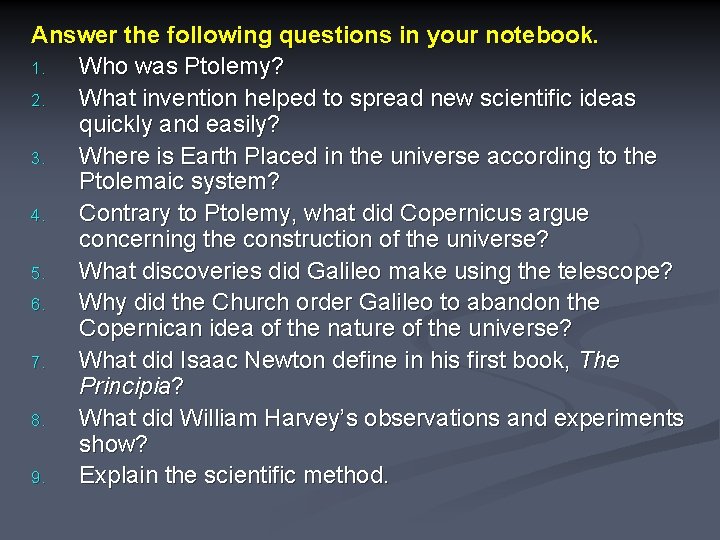 Answer the following questions in your notebook.

1. Who was Ptolemy?
2. What invention helped to spread new scientific ideas quickly and easily?
3. Where is Earth Placed in the universe according to the Ptolemaic system?
4. Contrary to Ptolemy, what did Copernicus argue concerning the construction of the universe?
5. What discoveries did Galileo make using the telescope?
6. Why did the Church order Galileo to abandon the Copernican idea of the nature of the universe?
7. What did Isaac Newton define in his first book, The Principia?
8. What did William Harvey's observations and experiments show?
9. Explain the scientific method.